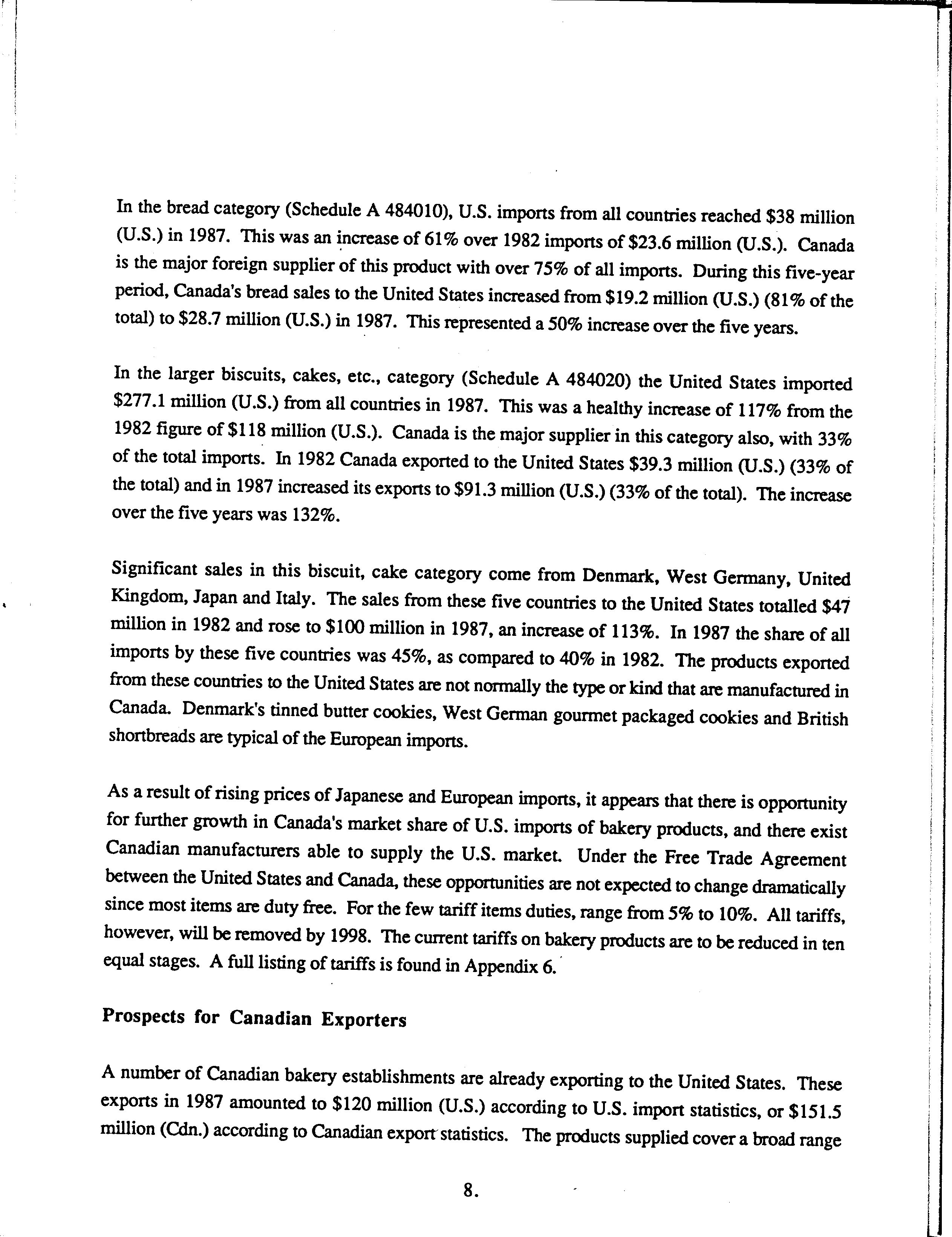 In the bread category (Schedule A 484010), U.S. imports from all countries reached \$38 million (U.S.) in 1987. This was an increase of 61% over 1982 imports of \$23.6 million (U.S.). Canada is the major foreign supplier of this product with over 75% of all imports. During this five-year period, Canada's bread sales to the United States increased from \$19.2 million (U.S.) (81% of the total) to \$28.7 million (U.S.) in 1987. This represented a 50% increase over the five years.

In the larger biscuits, cakes, etc., category (Schedule A 484020) the United States imported \$277.1 million (U.S.) from all countries in 1987. This was a healthy increase of 117% from the 1982 figure of \$118 million (U.S.). Canada is the major supplier in this category also, with 33% of the total imports. In 1982 Canada exported to the United States \$39.3 million (U.S.) (33% of the total) and in 1987 increased its exports to \$91.3 million (U.S.) (33% of the total). The increase over the five years was 132%.

Significant sales in this biscuit, cake category come from Denmark, West Germany, United Kingdom, Japan and Italy. The sales from these five countries to the United States totalled \$47 million in 1982 and rose to \$100 million in 1987, an increase of 113%. In 1987 the share of all imports by these five countries was 45%, as compared to 40% in 1982. The products exported from these countries to the United States are not normally the type or kind that are manufactured in Canada. Denmark's tinned butter cookies, West German gourmet packaged cookies and British shortbreads are typical of the European imports.

As a result of rising prices of Japanese and European imports, it appears that there is opportunity for further growth in Canada's market share of U.S. imports of bakery products, and there exist Canadian manufacturers able to supply the U.S. market. Under the Free Trade Agreement between the United States and Canada, these opportunities are not expected to change dramatically since most items are duty free. For the few tariff items duties, range from 5% to 10%. All tariffs, however, will be removed by 1998. The current tariffs on bakery products are to be reduced in ten equal stages. A full listing of tariffs is found in Appendix 6.

Prospects for Canadian Exporters

A number of Canadian bakery establishments are already exporting to the United States. These exports in 1987 amounted to \$120 million (U.S.) according to U.S. import statistics, or \$151.5 million (Cdn.) according to Canadian export statistics. The products supplied cover a broad range

8.